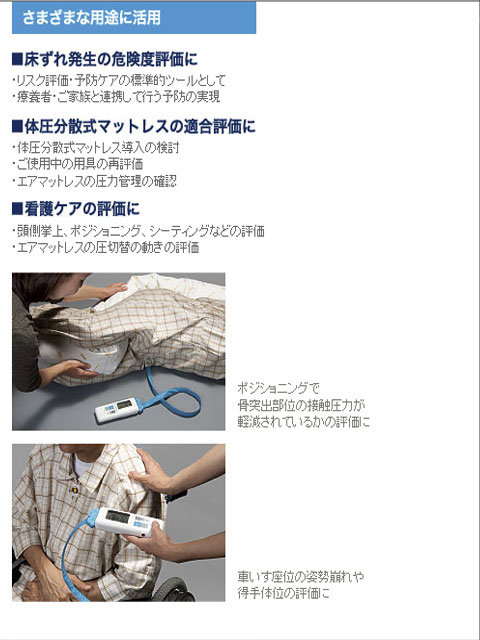 さまざまな用途に活用

■床ずれ発生の危険度評価に

・リスク評価・予防ケアの標準的ツールとして
・療養者・ご家族と連携して行う予防の実現

■体圧分散式マットレスの適合評価に

・体圧分散式マットレス導入の検討
・ご使用中の用具の再評価
・エアマットレスの圧力管理の確認

■看護ケアの評価に

・頭側挙上、ポジショニング、シーティングなどの評価
・エアマットレスの圧切替の動きの評価

ポジショニングで
骨突出部位の接触圧力が
軽減されているかの評価に

車いす座位の姿勢崩れや
得手体位の評価に